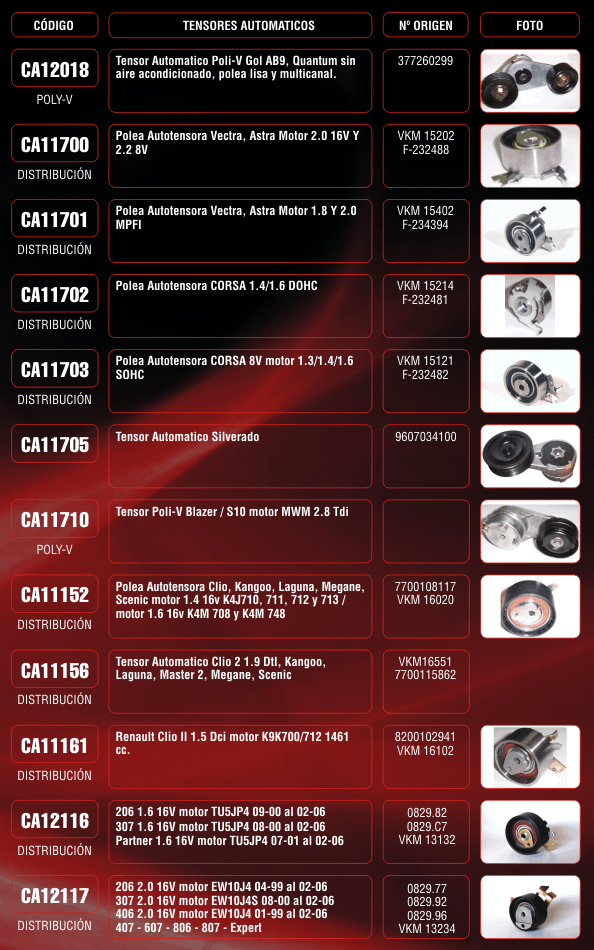 | CÓDIGO | TENSORES AUTOMATICOS | Nº ORIGEN | FOTO |
|---|---|---|---|
| CA12018 POLY-V | Tensor Automatico Poli-V Gol AB9, Quantum sin aire acondicionado, polea lisa y multicanal. | 377260299 | |
| CA11700 DISTRIBUCIÓN | Polea Autotensora Vectra, Astra Motor 2.0 16V Y 2.2 8V | VKM 15202 F-232488 | |
| CA11701 DISTRIBUCIÓN | Polea Autotensora Vectra, Astra Motor 1.8 Y 2.0 MPFI | VKM 15402 F-234394 | |
| CA11702 DISTRIBUCIÓN | Polea Autotensora CORSA 1.4/1.6 DOHC | VKM 15214 F-232481 | |
| CA11703 DISTRIBUCIÓN | Polea Autotensora CORSA 8V motor 1.3/1.4/1.6 SOHC | VKM 15121 F-232482 | |
| CA11705 | Tensor Automatico Silverado | 9607034100 | |
| CA11710 POLY-V | Tensor Poli-V Blazer / S10 motor MWM 2.8 Tdi | | |
| CA11152 DISTRIBUCIÓN | Polea Autotensora Clio, Kangoo, Laguna, Megane, Scenic motor 1.4 16v K4J710, 711, 712 y 713 / motor 1.6 16v K4M 708 y K4M 748 | 7700108117 VKM 16020 | |
| CA11156 DISTRIBUCIÓN | Tensor Automatico Clio 2 1.9 Dtl, Kangoo, Laguna, Master 2, Megane, Scenic | VKM16551 7700115862 | |
| CA11161 DISTRIBUCIÓN | Renault Clio II 1.5 Dci motor K9K700/712 1461 cc. | 8200102941 VKM 16102 | |
| CA12116 DISTRIBUCIÓN | 206 1.6 16V motor TU5JP4 09-00 al 02-06 307 1.6 16V motor TU5JP4 08-00 al 02-06 Partner 1.6 16V motor TU5JP4 07-01 al 02-06 | 0829.82 0829.C7 VKM 13132 | |
| CA12117 DISTRIBUCIÓN | 206 2.0 16V motor EW10J4 04-99 al 02-06 307 2.0 16V motor EW10J4S 08-00 al 02-06 406 2.0 16V motor EW10J4 01-99 al 02-06 407 - 607 - 806 - 807 - Expert | 0829.77 0829.92 0829.96 VKM 13234 | |